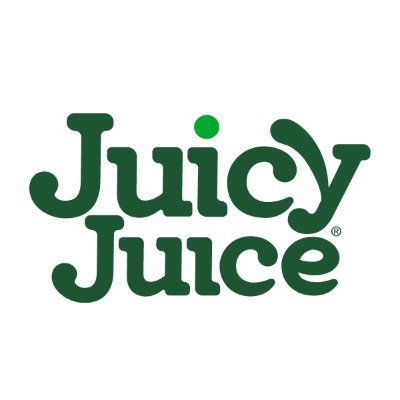 Juicy
Juice®